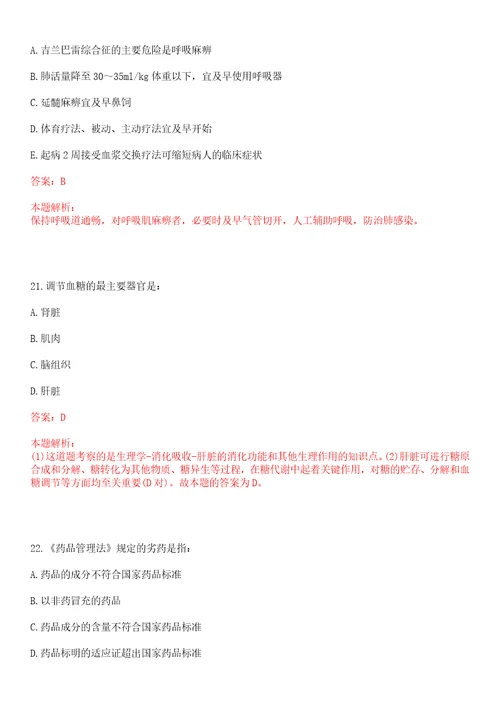 A. 吉兰巴雷综合征的主要危险是呼吸麻痹

B. 肺活量降至 30～35ml/kg 体重以下，宜及早使用呼吸器

C. 延髓麻痹宜及早鼻饲

D. 体育疗法、被动、主动疗法宜及早开始

E. 起病 2 周接受血浆交换疗法可缩短病人的临床症状

答案：B

本题解析：
保持呼吸道通畅，对呼吸肌麻痹者，必要时及早气管切开，人工辅助呼吸，防治肺感染。

21. 调节血糖的最主要器官是：

A. 肾脏

B. 肌肉

C. 脑组织

D. 肝脏

答案：D

本题解析：
(1)这道题考察的是生理学-消化吸收-肝脏的消化功能和其他生理作用的知识点。(2)肝脏可进行糖原合成和分解、糖转化为其他物质、糖异生等过程，在糖代谢中起着关键作用，对糖的贮存、分解和血糖调节等方面均至关重要(D 对)。故本题的答案为 D。

22. 《药品管理法》规定的劣药是指：

A. 药品的成分不符合国家药品标准

B. 以非药冒充的药品

C. 药品成分的含量不符合国家药品标准

D. 药品标明的适应证超出国家药品标准